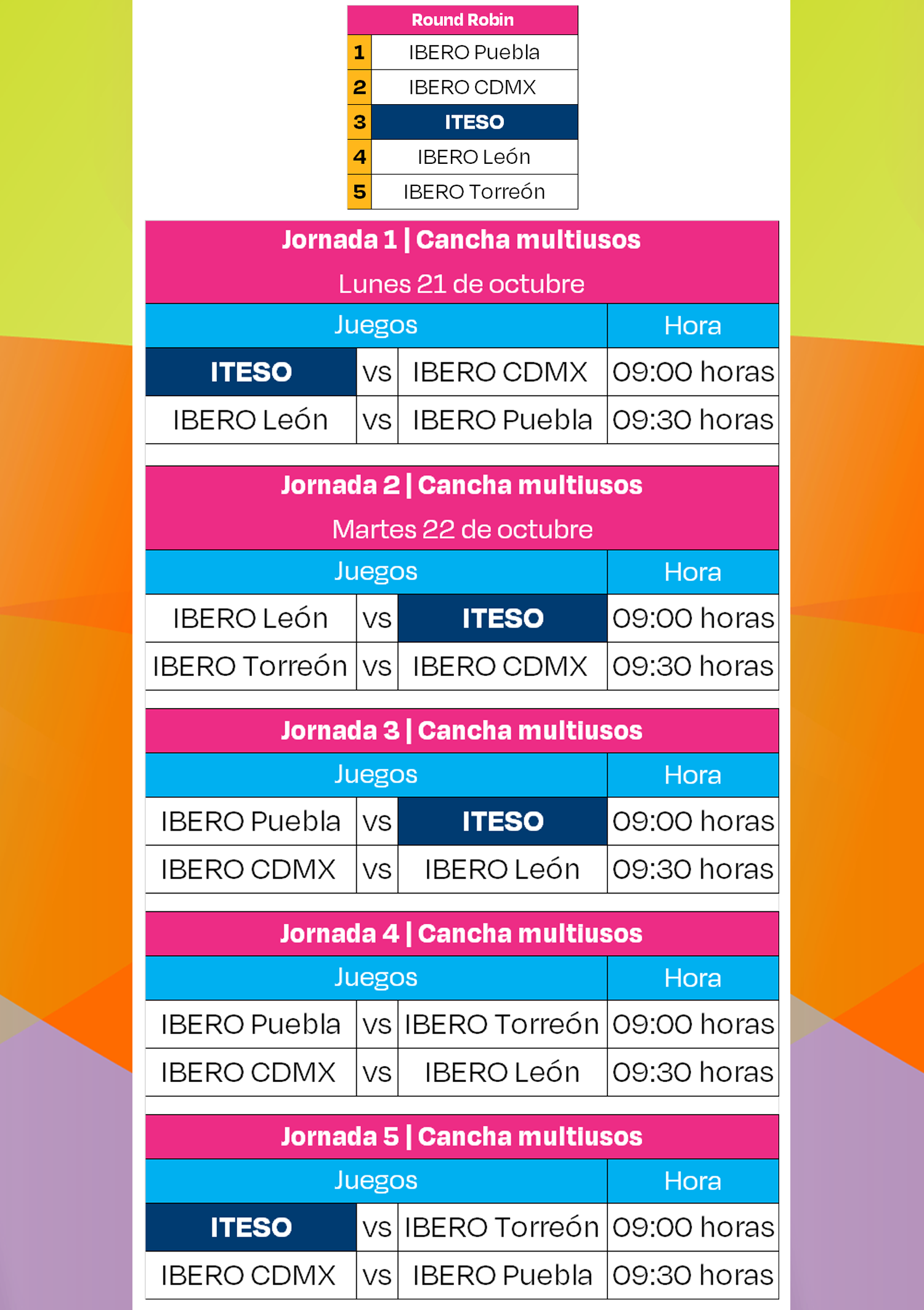 | Round Robin | |
|---|---|
| 1 | IBERO Puebla |
| 2 | IBERO CDMX |
| 3 | ITESO |
| 4 | IBERO León |
| 5 | IBERO Torreón |

Jornada 1 | Cancha multiusos
Lunes 21 de octubre

| Juegos | | | Hora |
|---|---|---|---|
| ITESO | vs | IBERO CDMX | 09:00 horas |
| IBERO León | vs | IBERO Puebla | 09:30 horas |

Jornada 2 | Cancha multiusos
Martes 22 de octubre

| Juegos | | | Hora |
|---|---|---|---|
| IBERO León | vs | ITESO | 09:00 horas |
| IBERO Torreón | vs | IBERO CDMX | 09:30 horas |

Jornada 3 | Cancha multiusos

| Juegos | | | Hora |
|---|---|---|---|
| IBERO Puebla | vs | ITESO | 09:00 horas |
| IBERO CDMX | vs | IBERO León | 09:30 horas |

Jornada 4 | Cancha multiusos

| Juegos | | | Hora |
|---|---|---|---|
| IBERO Puebla | vs | IBERO Torreón | 09:00 horas |
| IBERO CDMX | vs | IBERO León | 09:30 horas |

Jornada 5 | Cancha multiusos

| Juegos | | | Hora |
|---|---|---|---|
| ITESO | vs | IBERO Torreón | 09:00 horas |
| IBERO CDMX | vs | IBERO Puebla | 09:30 horas |